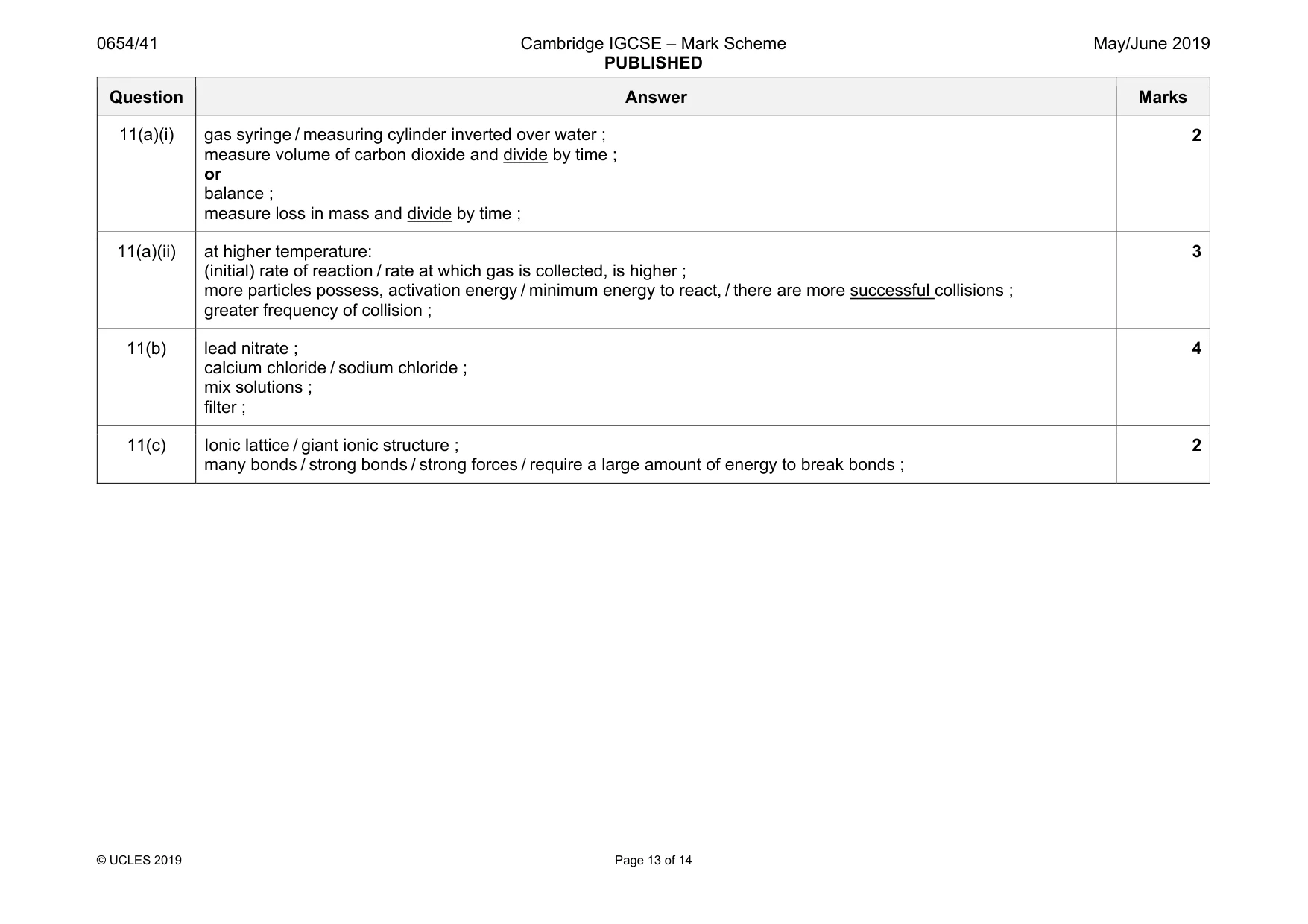 0654/41
Cambridge IGCSE – Mark Scheme
PUBLISHED
May/June 2019

| Question | Answer | Marks |
|---|---|---|
| 11(a)(i) | gas syringe / measuring cylinder inverted over water ; measure volume of carbon dioxide and divide by time ; or balance ; measure loss in mass and divide by time ; | 2 |
| 11(a)(ii) | at higher temperature: (initial) rate of reaction / rate at which gas is collected, is higher ; more particles possess, activation energy / minimum energy to react, / there are more successful collisions ; greater frequency of collision ; | 3 |
| 11(b) | lead nitrate ; calcium chloride / sodium chloride ; mix solutions ; filter ; | 4 |
| 11(c) | Ionic lattice / giant ionic structure ; many bonds / strong bonds / strong forces / require a large amount of energy to break bonds ; | 2 |

© UCLES 2019
Page 13 of 14